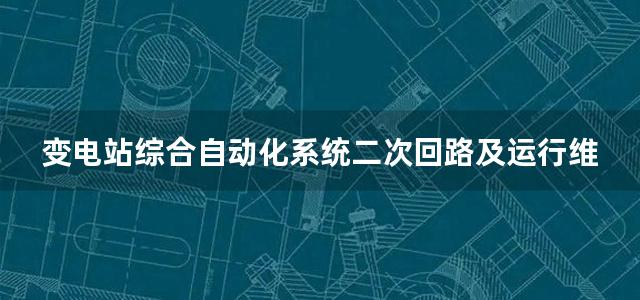 变电站综合自动化系统二次回路及运行维